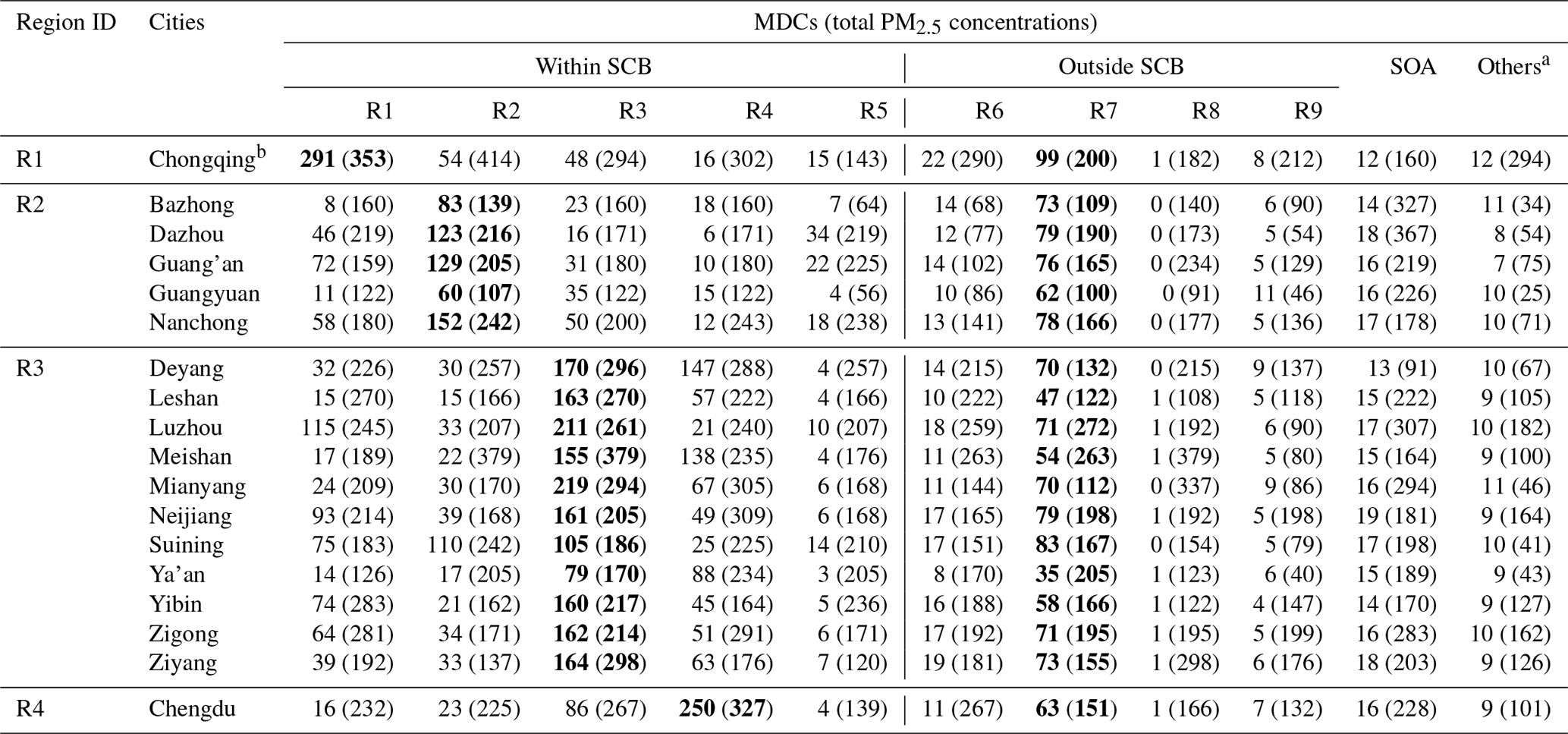 | Region ID | Cities | MDCs (total $PM_{2.5}$ concentrations) | | | | | | | | | | |
|---|---|---|---|---|---|---|---|---|---|---|---|---|
| | | Within SCB | | | | | Outside SCB | | | | SOA | Others$^a$ |
| | | R1 | R2 | R3 | R4 | R5 | R6 | R7 | R8 | R9 | | |
| R1 | Chongqing$^b$ | **291** (**353**) | 54 (414) | 48 (294) | 16 (302) | 15 (143) | 22 (290) | **99** (**200**) | 1 (182) | 8 (212) | 12 (160) | 12 (294) |
| R2 | Bazhong | 8 (160) | **83** (**139**) | 23 (160) | 18 (160) | 7 (64) | 14 (68) | **73** (**109**) | 0 (140) | 6 (90) | 14 (327) | 11 (34) |
| | Dazhou | 46 (219) | **123** (**216**) | 16 (171) | 6 (171) | 34 (219) | 12 (77) | **79** (**190**) | 0 (173) | 5 (54) | 18 (367) | 8 (54) |
| | Guang’an | 72 (159) | **129** (**205**) | 31 (180) | 10 (180) | 22 (225) | 14 (102) | **76** (**165**) | 0 (234) | 5 (129) | 16 (219) | 7 (75) |
| | Guangyuan | 11 (122) | **60** (**107**) | 35 (122) | 15 (122) | 4 (56) | 10 (86) | **62** (**100**) | 0 (91) | 11 (46) | 16 (226) | 10 (25) |
| | Nanchong | 58 (180) | **152** (**242**) | 50 (200) | 12 (243) | 18 (238) | 13 (141) | **78** (**166**) | 0 (177) | 5 (136) | 17 (178) | 10 (71) |
| R3 | Deyang | 32 (226) | 30 (257) | **170** (**296**) | 147 (288) | 4 (257) | 14 (215) | **70** (**132**) | 0 (215) | 9 (137) | 13 (91) | 10 (67) |
| | Leshan | 15 (270) | 15 (166) | **163** (**270**) | 57 (222) | 4 (166) | 10 (222) | **47** (**122**) | 1 (108) | 5 (118) | 15 (222) | 9 (105) |
| | Luzhou | 115 (245) | 33 (207) | **211** (**261**) | 21 (240) | 10 (207) | 18 (259) | **71** (**272**) | 1 (192) | 6 (90) | 17 (307) | 10 (182) |
| | Meishan | 17 (189) | 22 (379) | **155** (**379**) | 138 (235) | 4 (176) | 11 (263) | **54** (**263**) | 1 (379) | 5 (80) | 15 (164) | 9 (100) |
| | Mianyang | 24 (209) | 30 (170) | **219** (**294**) | 67 (305) | 6 (168) | 11 (144) | **70** (**112**) | 0 (337) | 9 (86) | 16 (294) | 11 (46) |
| | Neijiang | 93 (214) | 39 (168) | **161** (**205**) | 49 (309) | 6 (168) | 17 (165) | **79** (**198**) | 1 (192) | 5 (198) | 19 (181) | 9 (164) |
| | Suining | 75 (183) | 110 (242) | **105** (**186**) | 25 (225) | 14 (210) | 17 (151) | **83** (**167**) | 0 (154) | 5 (79) | 17 (198) | 10 (41) |
| | Ya’an | 14 (126) | 17 (205) | **79** (**170**) | 88 (234) | 3 (205) | 8 (170) | **35** (**205**) | 1 (123) | 6 (40) | 15 (189) | 9 (43) |
| | Yibin | 74 (283) | 21 (162) | **160** (**217**) | 45 (164) | 5 (236) | 16 (188) | **58** (**166**) | 1 (122) | 4 (147) | 14 (170) | 9 (127) |
| | Zigong | 64 (281) | 34 (171) | **162** (**214**) | 51 (291) | 6 (171) | 17 (192) | **71** (**195**) | 1 (195) | 5 (199) | 16 (283) | 10 (162) |
| | Ziyang | 39 (192) | 33 (137) | **164** (**298**) | 63 (176) | 7 (120) | 19 (181) | **73** (**155**) | 1 (298) | 6 (176) | 18 (203) | 9 (126) |
| R4 | Chengdu | 16 (232) | 23 (225) | 86 (267) | **250** (**327**) | 4 (139) | 11 (267) | **63** (**151**) | 1 (166) | 7 (132) | 16 (228) | 9 (101) |